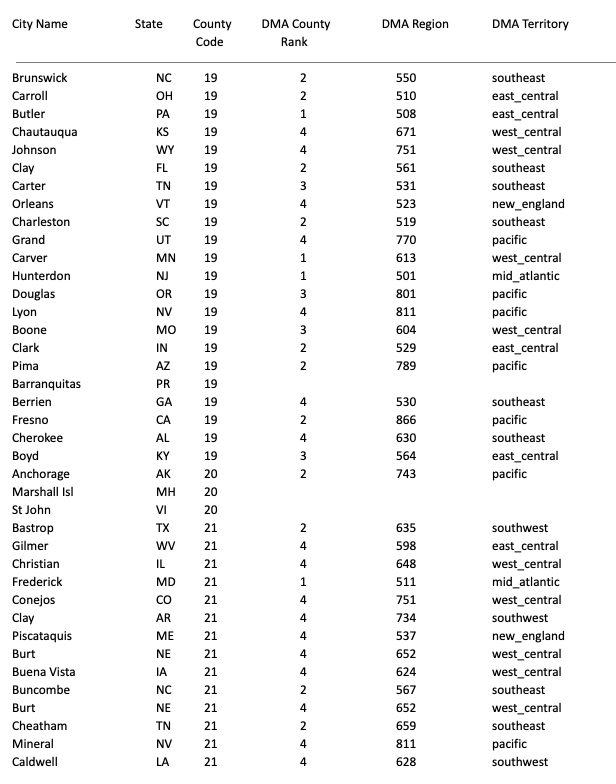 | City Name | State | County Code | DMA County Rank | DMA Region | DMA Territory |
|---|---|---|---|---|---|
| Brunswick | NC | 19 | 2 | 550 | southeast |
| Carroll | OH | 19 | 2 | 510 | east_central |
| Butler | PA | 19 | 1 | 508 | east_central |
| Chautauqua | KS | 19 | 4 | 671 | west_central |
| Johnson | WY | 19 | 4 | 751 | west_central |
| Clay | FL | 19 | 2 | 561 | southeast |
| Carter | TN | 19 | 3 | 531 | southeast |
| Orleans | VT | 19 | 4 | 523 | new_england |
| Charleston | SC | 19 | 2 | 519 | southeast |
| Grand | UT | 19 | 4 | 770 | pacific |
| Carver | MN | 19 | 1 | 613 | west_central |
| Hunterdon | NJ | 19 | 1 | 501 | mid_atlantic |
| Douglas | OR | 19 | 3 | 801 | pacific |
| Lyon | NV | 19 | 4 | 811 | pacific |
| Boone | MO | 19 | 3 | 604 | west_central |
| Clark | IN | 19 | 2 | 529 | east_central |
| Pima | AZ | 19 | 2 | 789 | pacific |
| Barranquitas | PR | 19 | | | |
| Berrien | GA | 19 | 4 | 530 | southeast |
| Fresno | CA | 19 | 2 | 866 | pacific |
| Cherokee | AL | 19 | 4 | 630 | southeast |
| Boyd | KY | 19 | 3 | 564 | east_central |
| Anchorage | AK | 20 | 2 | 743 | pacific |
| Marshall Isl | MH | 20 | | | |
| St John | VI | 20 | | | |
| Bastrop | TX | 21 | 2 | 635 | southwest |
| Gilmer | WV | 21 | 4 | 598 | east_central |
| Christian | IL | 21 | 4 | 648 | west_central |
| Frederick | MD | 21 | 1 | 511 | mid_atlantic |
| Conejos | CO | 21 | 4 | 751 | west_central |
| Clay | AR | 21 | 4 | 734 | southwest |
| Piscataquis | ME | 21 | 4 | 537 | new_england |
| Burt | NE | 21 | 4 | 652 | west_central |
| Buena Vista | IA | 21 | 4 | 624 | west_central |
| Buncombe | NC | 21 | 2 | 567 | southeast |
| Burt | NE | 21 | 4 | 652 | west_central |
| Cheatham | TN | 21 | 2 | 659 | southeast |
| Mineral | NV | 21 | 4 | 811 | pacific |
| Caldwell | LA | 21 | 4 | 628 | southwest |